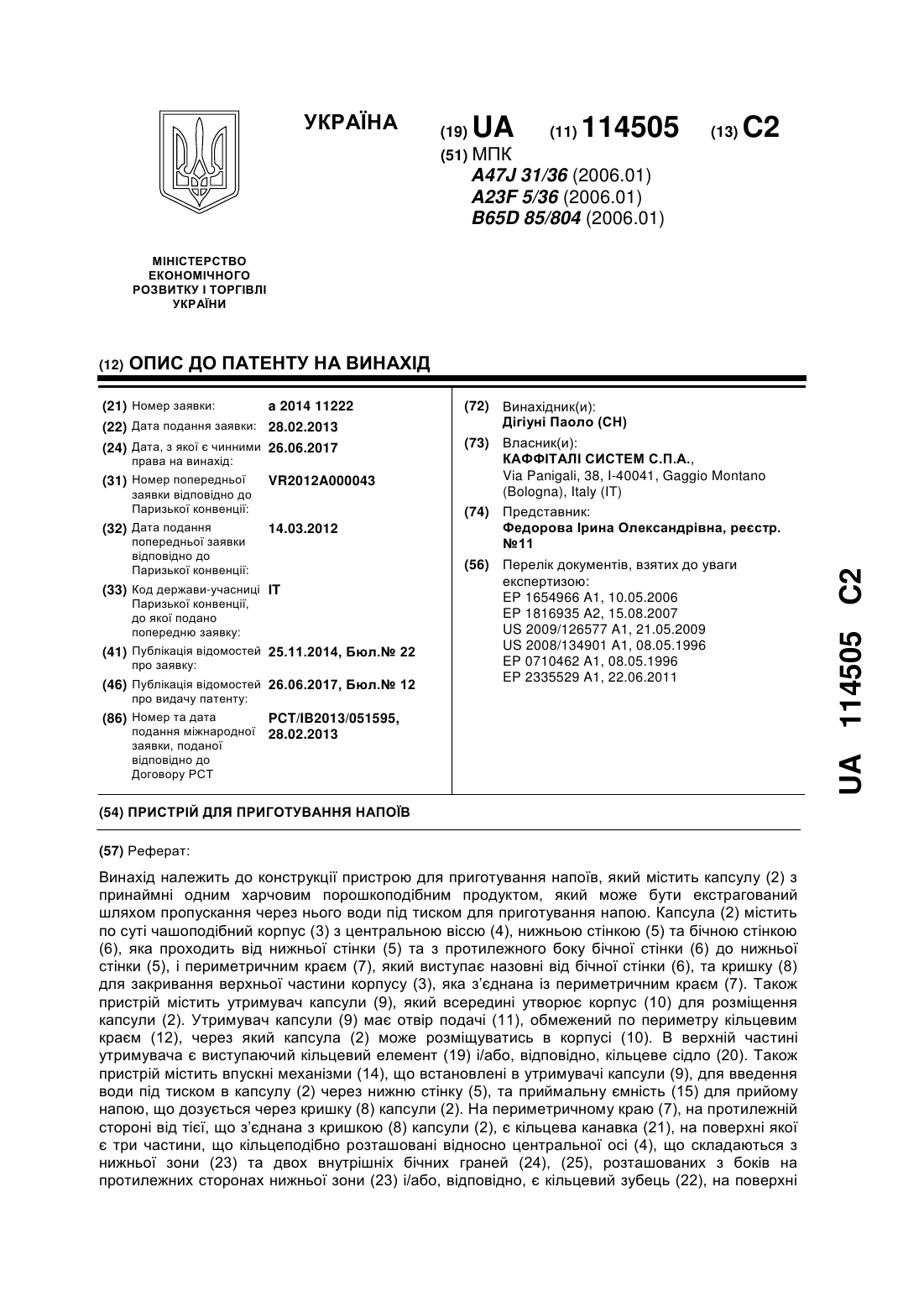 УКРАЇНА

(19) UA (11) 114505 (13) C2

(51) МПК
A47J 31/36 (2006.01)
A23F 5/36 (2006.01)
B65D 85/804 (2006.01)

МІНІСТЕРСТВО ЕКОНОМІЧНОГО РОЗВИТКУ І ТОРГІВЛІ УКРАЇНИ

(12) ОПИС ДО ПАТЕНТУ НА ВИНАХІД

(21) Номер заявки: a 2014 11222
(22) Дата подання заявки: 28.02.2013
(24) Дата, з якої є чинними права на винахід: 26.06.2017
(31) Номер попередньої заявки відповідно до Паризької конвенції: VR2012A000043
(32) Дата подання попередньої заявки відповідно до Паризької конвенції: 14.03.2012
(33) Код держави-учасниці Паризької конвенції, до якої подано попередню заявку: IT
(41) Публікація відомостей про заявку: 25.11.2014, Бюл.№ 22
(46) Публікація відомостей про видачу патенту: 26.06.2017, Бюл.№ 12
(86) Номер та дата подання міжнародної заявки, поданої відповідно до Договору PCT: PCT/IB2013/051595, 28.02.2013

(72) Винахідник(и):
Дігіуні Паоло (CH)
(73) Власник(и):
КАФФІТАЛІ СИСТЕМ С.П.А.,
Via Panigali, 38, I-40041, Gaggio Montano (Bologna), Italy (IT)
(74) Представник:
Федорова Ірина Олександрівна, реєстр. №11
(56) Перелік документів, взятих до уваги експертизою:
EP 1654966 A1, 10.05.2006
EP 1816935 A2, 15.08.2007
US 2009/126577 A1, 21.05.2009
US 2008/134901 A1, 08.05.1996
EP 0710462 A1, 08.05.1996
EP 2335529 A1, 22.06.2011

UA 114505 C2

(54) ПРИСТРІЙ ДЛЯ ПРИГОТУВАННЯ НАПОЇВ

(57) Реферат:

Винахід належить до конструкції пристрою для приготування напоїв, який містить капсулу (2) з принаймні одним харчовим порошкоподібним продуктом, який може бути екстрагований шляхом пропускання через нього води під тиском для приготування напою. Капсула (2) містить по суті чашоподібний корпус (3) з центральною віссю (4), нижньою стінкою (5) та бічною стінкою (6), яка проходить від нижньої стінки (5) та з протилежного боку бічної стінки (6) до нижньої стінки (5), і периметричним краєм (7), який виступає назовні від бічної стінки (6), та кришку (8) для закривання верхньої частини корпусу (3), яка з'єднана із периметричним краєм (7). Також пристрій містить утримувач капсули (9), який всередині утворює корпус (10) для розміщення капсули (2). Утримувач капсули (9) має отвір подачі (11), обмежений по периметру кільцевим краєм (12), через який капсула (2) може розміщуватись в корпусі (10). В верхній частині утримувача є виступаючий кільцевий елемент (19) і/або, відповідно, кільцеве сідло (20). Також пристрій містить впускні механізми (14), що встановлені в утримувачі капсули (9), для введення води під тиском в капсулу (2) через нижню стінку (5), та приймальну ємність (15) для прийому напою, що дозується через кришку (8) капсули (2). На периметричному краю (7), на протилежній стороні від тієї, що з'єднана з кришкою (8) капсули (2), є кільцева канавка (21), на поверхні якої є три частини, що кільцеподібно розташовані відносно центральної осі (4), що складаються з нижньої зони (23) та двох внутрішніх бічних граней (24), (25), розташованих з боків на протилежних сторонах нижньої зони (23) і/або, відповідно, є кільцевий зубець (22), на поверхні